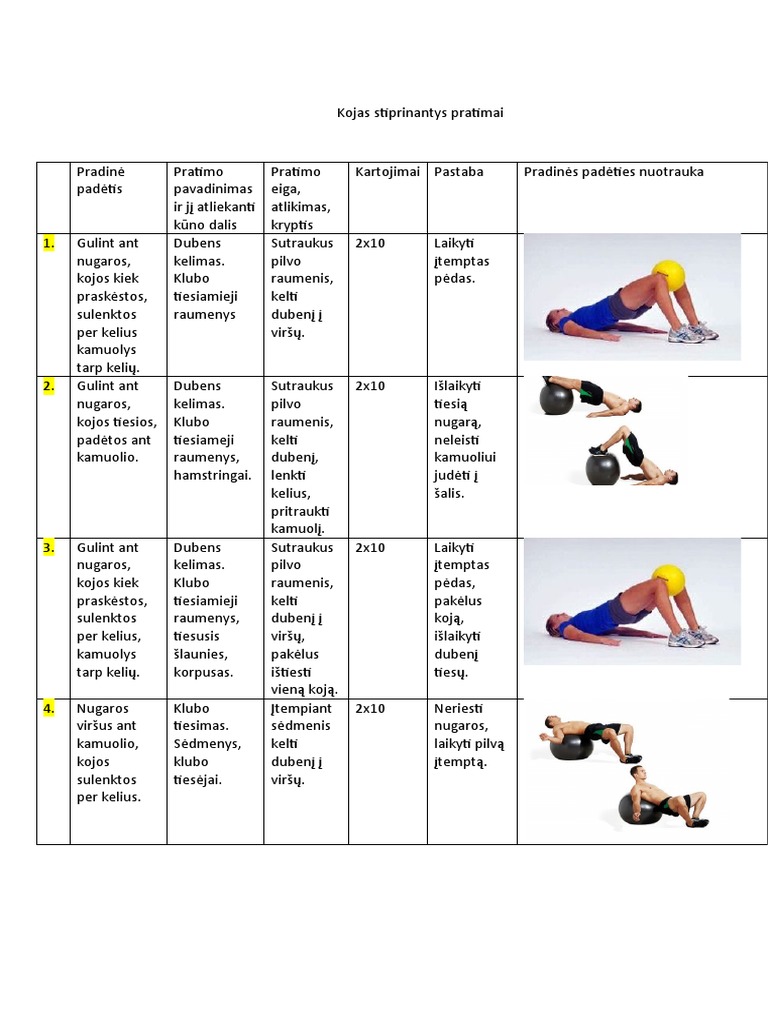 Kojas stiprinantys pratimai

| | Pradinė padėtis | Pratimo pavadinimas ir jį atliekanti kūno dalis | Pratimo eiga, atlikimas, kryptis | Kartojimai | Pastaba | Pradinės padėties nuotrauka |
|---|---|---|---|---|---|---|
| 1. | Gulint ant nugaros, kojos kiek praskėstos, sulenktos per kelius kamuolys tarp kelių. | Dubens kelimas. Klubo tiesiamieji raumenys | Sutraukus pilvo raumenis, kelti dubenį į viršų. | 2x10 | Laikyti įtemptas pėdas. | |
| 2. | Gulint ant nugaros, kojos tiesios, padėtos ant kamuolio. | Dubens kelimas. Klubo tiesiameji raumenys, hamstringai. | Sutraukus pilvo raumenis, kelti dubenį, lenkti kelius, pritraukti kamuolį. | 2x10 | Išlaikyti tiesią nugarą, neleisti kamuoliui judėti į šalis. | |
| 3. | Gulint ant nugaros, kojos kiek praskėstos, sulenktos per kelius, kamuolys tarp kelių. | Dubens kelimas. Klubo tiesiamieji raumenys, tiesusis šlaunies, korpusas. | Sutraukus pilvo raumenis, kelti dubenį į viršų, pakėlus ištiesti vieną koją. | 2x10 | Laikyti įtemptas pėdas, pakėlus koją, išlaikyti dubenį tiesų. | |
| 4. | Nugaros viršus ant kamuolio, kojos sulenktos per kelius. | Klubo tiesimas. Sėdmenys, klubo tiesėjai. | Įtempiant sėdmenis kelti dubenį į viršų. | 2x10 | Neriesti nugaros, laikyti pilvą įtemptą. | |